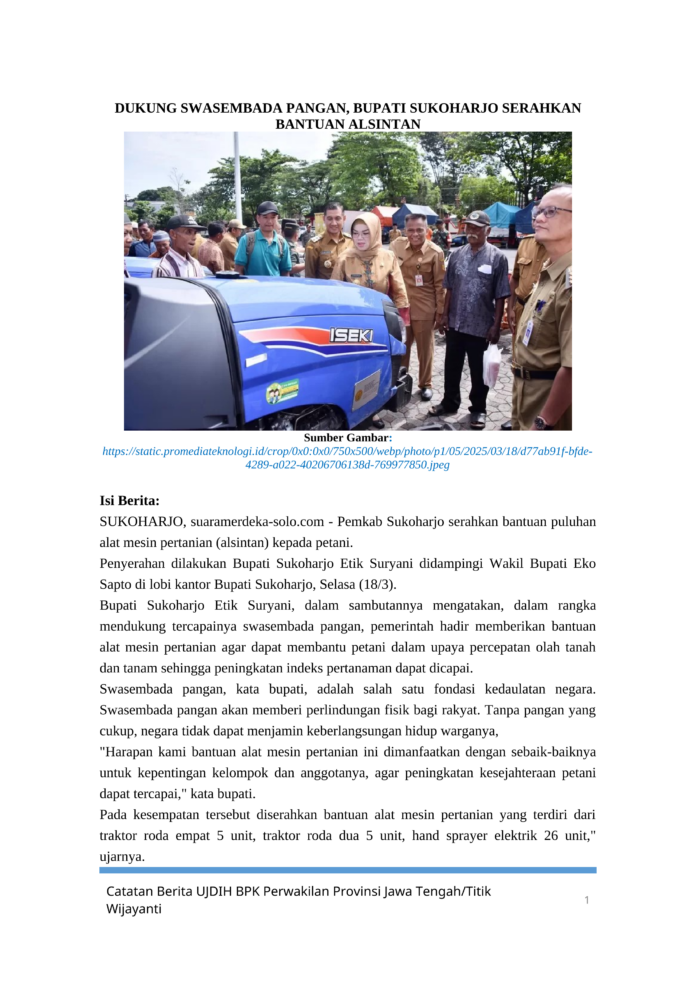 DUKUNG SWASEMBADA PANGAN, BUPATI SUKOHARJO SERAHKAN BANTUAN ALSINTAN

ISEKI

Sumber Gambar:
https://static.promediateknologi.id/crop/0x0:0x0/750x500/webp/photo/p1/05/2025/03/18/d77ab91f-bfde-4289-a022-40206706138d-769977850.jpeg

Isi Berita:
SUKOHARJO, suaramerdeka-solo.com - Pemkab Sukoharjo serahkan bantuan puluhan alat mesin pertanian (alsintan) kepada petani.
Penyerahan dilakukan Bupati Sukoharjo Etik Suryani didampingi Wakil Bupati Eko Sapto di lobi kantor Bupati Sukoharjo, Selasa (18/3).
Bupati Sukoharjo Etik Suryani, dalam sambutannya mengatakan, dalam rangka mendukung tercapainya swasembada pangan, pemerintah hadir memberikan bantuan alat mesin pertanian agar dapat membantu petani dalam upaya percepatan olah tanah dan tanam sehingga peningkatan indeks pertanaman dapat dicapai.
Swasembada pangan, kata bupati, adalah salah satu fondasi kedaulatan negara. Swasembada pangan akan memberi perlindungan fisik bagi rakyat. Tanpa pangan yang cukup, negara tidak dapat menjamin keberlangsungan hidup warganya,
"Harapan kami bantuan alat mesin pertanian ini dimanfaatkan dengan sebaik-baiknya untuk kepentingan kelompok dan anggotanya, agar peningkatan kesejahteraan petani dapat tercapai," kata bupati.
Pada kesempatan tersebut diserahkan bantuan alat mesin pertanian yang terdiri dari traktor roda empat 5 unit, traktor roda dua 5 unit, hand sprayer elektrik 26 unit," ujarnya.

Catatan Berita UJDIH BPK Perwakilan Provinsi Jawa Tengah/Titik Wijayanti
1